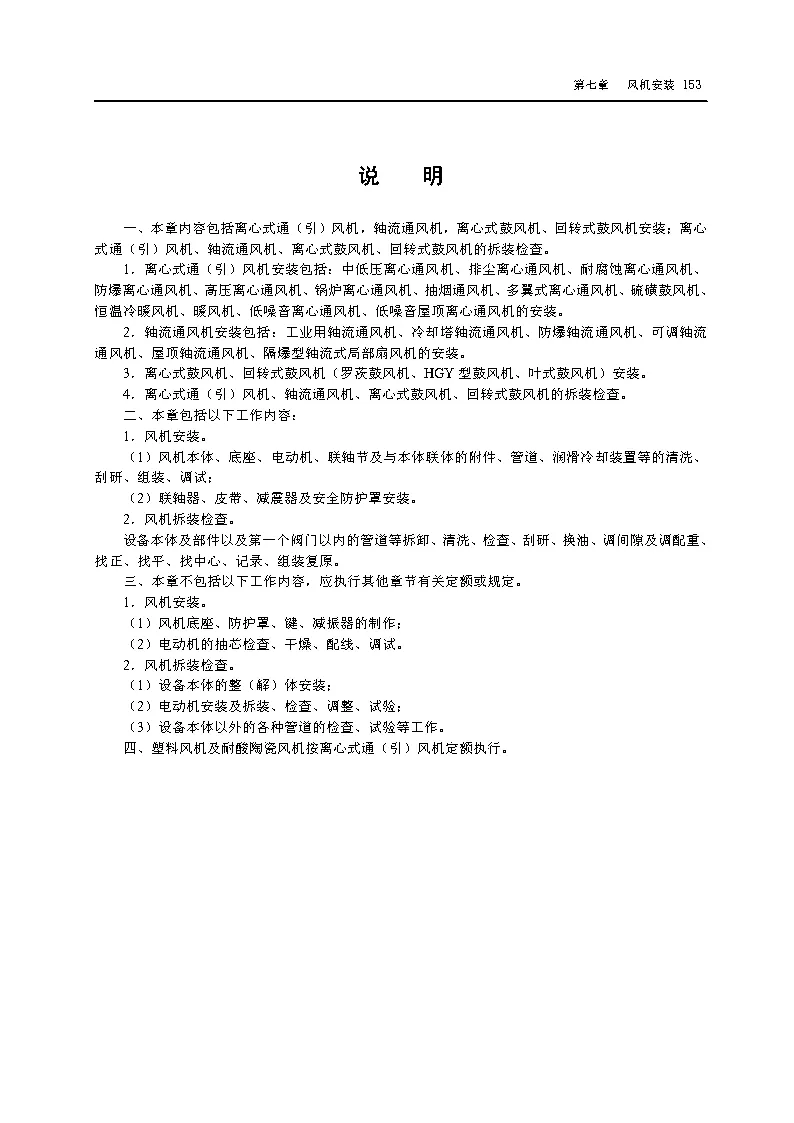 第七章　风机安装 153

说　明

一、本章内容包括离心式通（引）风机，轴流通风机，离心式鼓风机、回转式鼓风机安装；离心式通（引）风机、轴流通风机、离心式鼓风机、回转式鼓风机的拆装检查。

1．离心式通（引）风机安装包括：中低压离心通风机、排尘离心通风机、耐腐蚀离心通风机、防爆离心通风机、高压离心通风机、锅炉离心通风机、抽烟通风机、多翼式离心通风机、硫磺鼓风机、恒温冷暖风机、暖风机、低噪音离心通风机、低噪音屋顶离心通风机的安装。

2．轴流通风机安装包括：工业用轴流通风机、冷却塔轴流通风机、防爆轴流通风机、可调轴流通风机、屋顶轴流通风机、隔爆型轴流式局部扇风机的安装。

3．离心式鼓风机、回转式鼓风机（罗茨鼓风机、HGY 型鼓风机、叶式鼓风机）安装。

4．离心式通（引）风机、轴流通风机、离心式鼓风机、回转式鼓风机的拆装检查。

二、本章包括以下工作内容：

1．风机安装。

（1）风机本体、底座、电动机、联轴节及与本体联体的附件、管道、润滑冷却装置等的清洗、刮研、组装、调试；

（2）联轴器、皮带、减震器及安全防护罩安装。

2．风机拆装检查。

设备本体及部件以及第一个阀门以内的管道等拆卸、清洗、检查、刮研、换油、调间隙及调配重、找正、找平、找中心、记录、组装复原。

三、本章不包括以下工作内容，应执行其他章节有关定额或规定。

1．风机安装。

（1）风机底座、防护罩、键、减振器的制作；

（2）电动机的抽芯检查、干燥、配线、调试。

2．风机拆装检查。

（1）设备本体的整（解）体安装；

（2）电动机安装及拆装、检查、调整、试验；

（3）设备本体以外的各种管道的检查、试验等工作。

四、塑料风机及耐酸陶瓷风机按离心式通（引）风机定额执行。